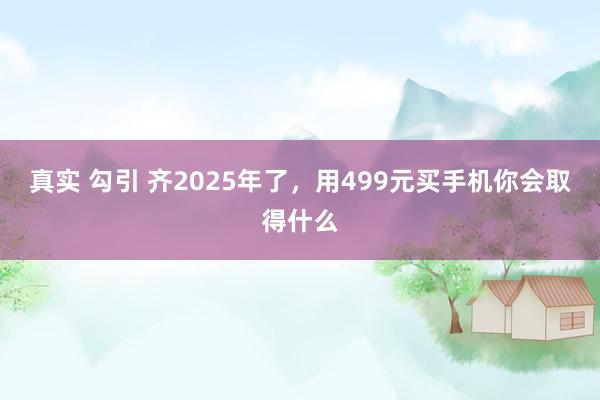 真实 勾引 齐2025年了，用499元买手机你会取得什么